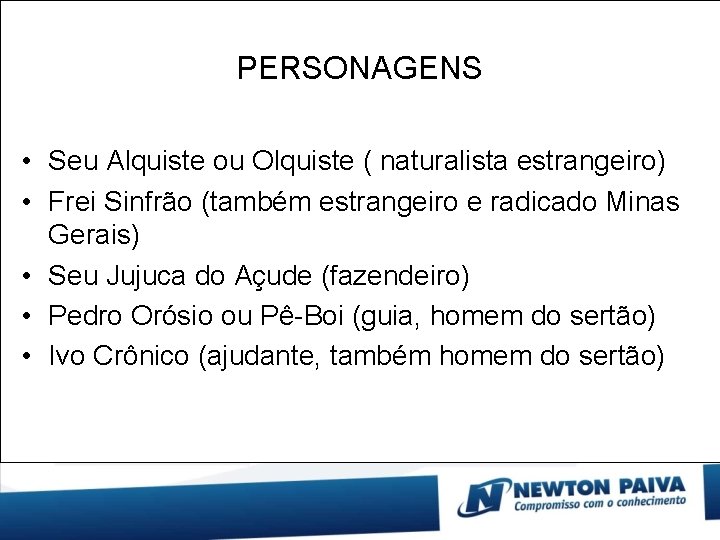 PERSONAGENS

• Seu Alquiste ou Olquiste ( naturalista estrangeiro)
• Frei Sinfrão (também estrangeiro e radicado Minas Gerais)
• Seu Jujuca do Açude (fazendeiro)
• Pedro Orósio ou Pê-Boi (guia, homem do sertão)
• Ivo Crônico (ajudante, também homem do sertão)

NEWTON PAIVA
Compromisso com o conhecimento